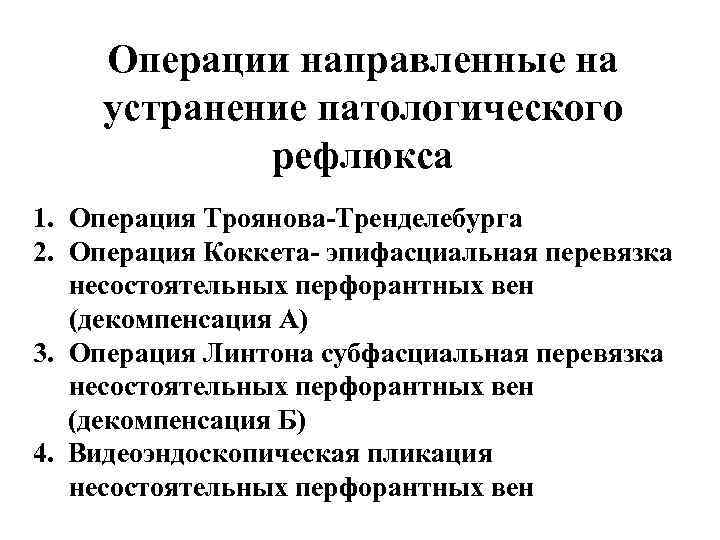 Операции направленные на устранение патологического рефлюкса

1. Операция Троянова-Тренделебурга
2. Операция Коккета- эпифасциальная перевязка несостоятельных перфорантных вен (декомпенсация А)
3. Операция Линтона субфасциальная перевязка несостоятельных перфорантных вен (декомпенсация Б)
4. Видеоэндоскопическая пликация несостоятельных перфорантных вен